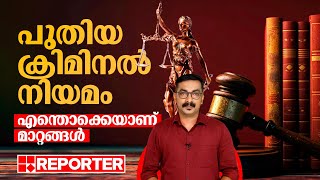 പുതിയ ക്രിമിനൽ നിയമം

എന്തൊക്കെയാണ് മാറ്റങ്ങൾ

REPORTER